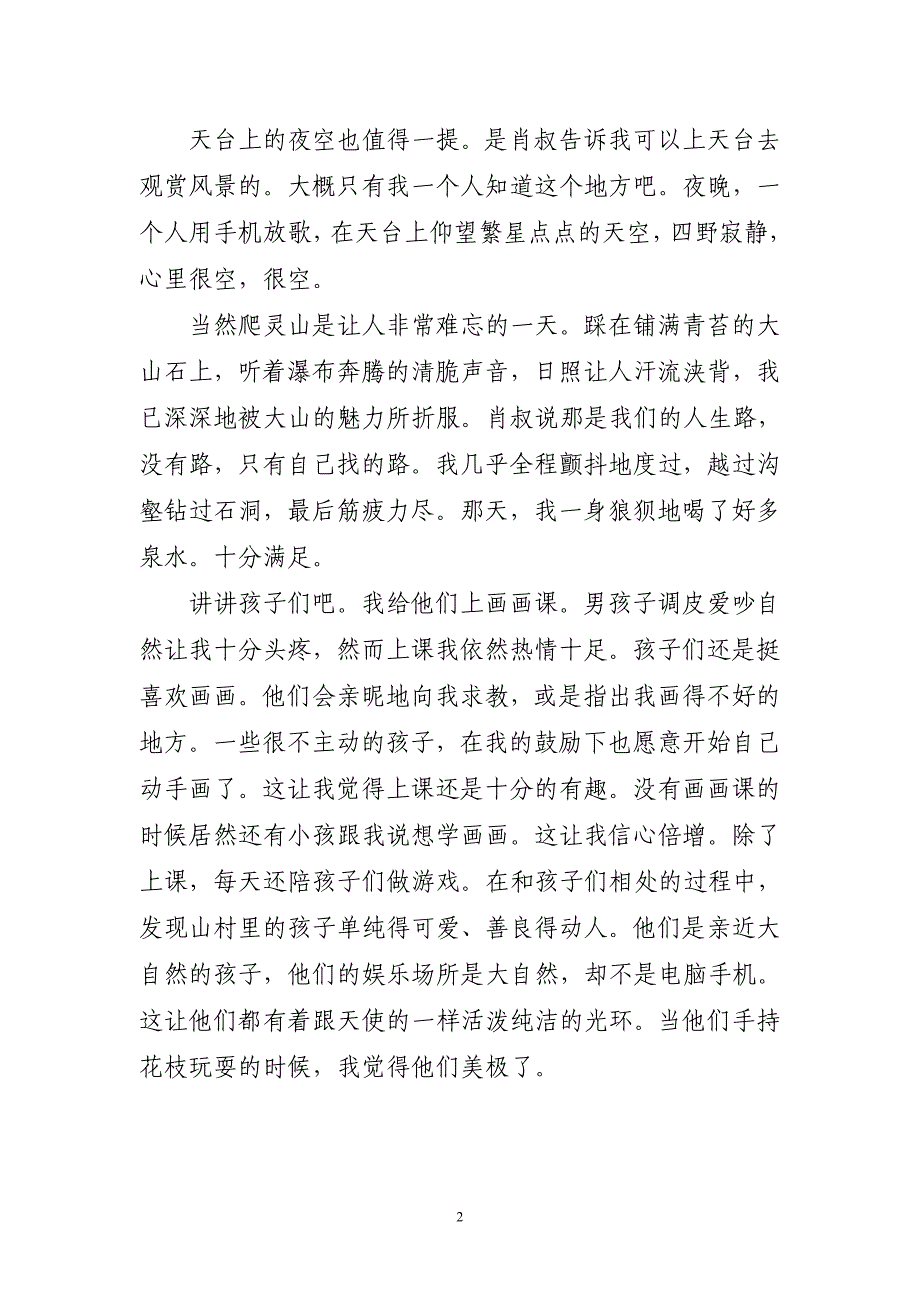 天台上的夜空也值得一提。是肖叔告诉我可以上天台去观赏风景的。大概只有我一个人知道这个地方吧。夜晚，一个人用手机放歌，在天台上仰望繁星点点的天空，四野寂静，心里很空，很空。

当然爬灵山是让人非常难忘的一天。踩在铺满青苔的大山石上，听着瀑布奔腾的清脆声音，日照让人汗流浃背，我已深深地被大山的魅力所折服。肖叔说那是我们的人生路，没有路，只有自己找的路。我几乎全程颤抖地度过，越过沟壑钻过石洞，最后筋疲力尽。那天，我一身狼狈地喝了好多泉水。十分满足。

讲讲孩子们吧。我给他们上画画课。男孩子调皮爱吵自然让我十分头疼，然而上课我依然热情十足。孩子们还是挺喜欢画画。他们会亲昵地向我求教，或是指出我画得不好的地方。一些很不主动的孩子，在我的鼓励下也愿意开始自己动手画了。这让我觉得上课还是十分的有趣。没有画画课的时候居然还有小孩跟我说想学画画。这让我信心倍增。除了上课，每天还陪孩子们做游戏。在和孩子们相处的过程中，发现山村里的孩子单纯得可爱、善良得动人。他们是亲近大自然的孩子，他们的娱乐场所是大自然，却不是电脑手机。这让他们都有着跟天使的一样活泼纯洁的光环。当他们手持花枝玩耍的时候，我觉得他们美极了。

2